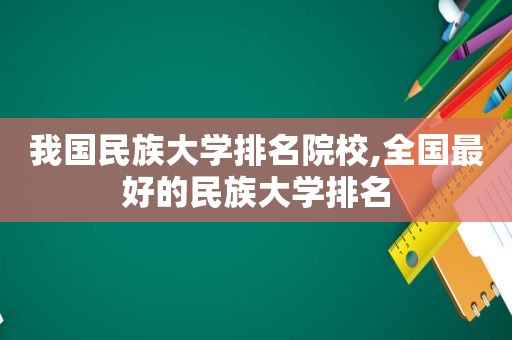 我国民族大学排名院校,全国最好的民族大学排名